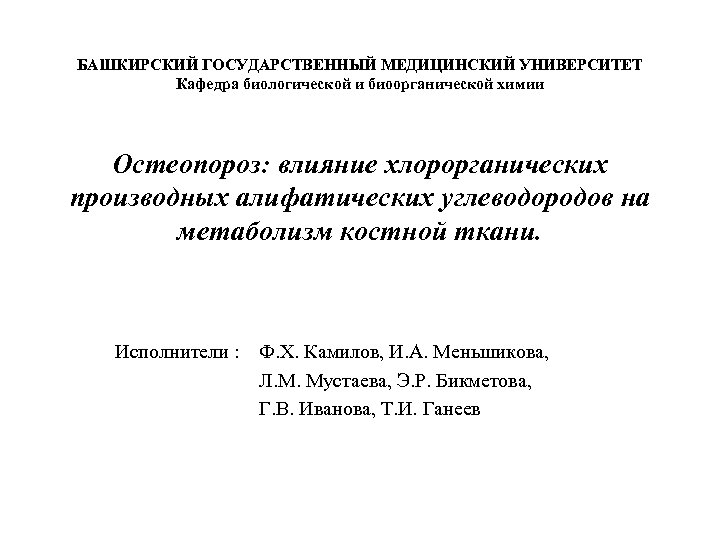 БАШКИРСКИЙ ГОСУДАРСТВЕННЫЙ МЕДИЦИНСКИЙ УНИВЕРСИТЕТ
Кафедра биологической и биоорганической химии

Остеопороз: влияние хлорорганических производных алифатических углеводородов на метаболизм костной ткани.

Исполнители : Ф.Х. Камилов, И.А. Меньшикова, Л.М. Мустаева, Э.Р. Бикметова, Г.В. Иванова, Т.И. Ганеев